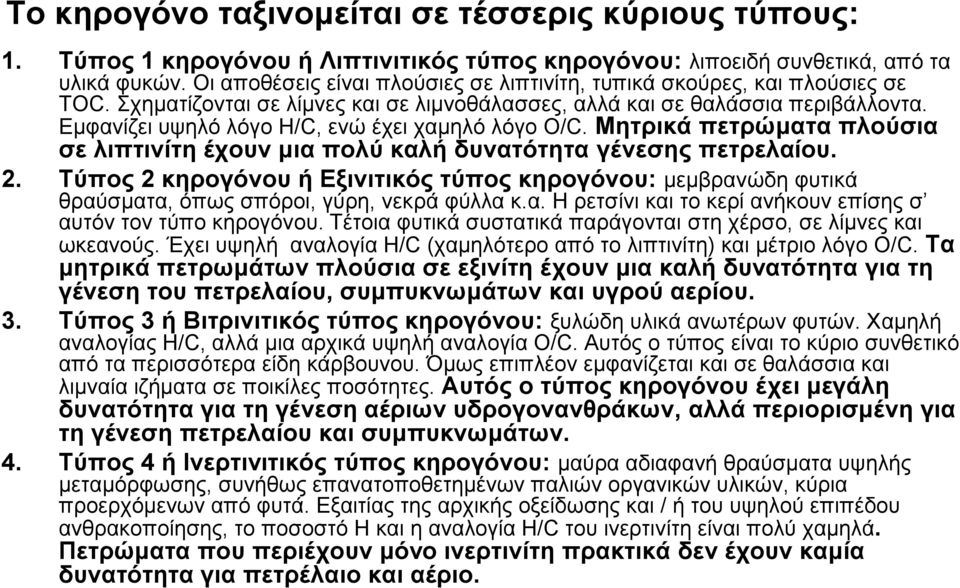 Το κηρογόνο ταξινομείται σε τέσσερις κύριους τύπους:

1. Τύπος 1 κηρογόνου ή Λιπτινιτικός τύπος κηρογόνου: λιποειδή συνθετικά, από τα υλικά φυκών. Οι αποθέσεις είναι πλούσιες σε λιπτινίτη, τυπικά σκούρες, και πλούσιες σε TOC. Σχηματίζονται σε λίμνες και σε λιμνοθάλασσες, αλλά και σε θαλάσσια περιβάλλοντα. Εμφανίζει υψηλό λόγο H/C, ενώ έχει χαμηλό λόγο O/C. Μητρικά πετρώματα πλούσια σε λιπτινίτη έχουν μια πολύ καλή δυνατότητα γένεσης πετρελαίου.

2. Τύπος 2 κηρογόνου ή Εξινιτικός τύπος κηρογόνου: μεμβρανώδη φυτικά θραύσματα, όπως σπόροι, γύρη, νεκρά φύλλα κ.α. Η ρετσίνι και το κερί ανήκουν επίσης σ' αυτόν τον τύπο κηρογόνου. Τέτοια φυτικά συστατικά παράγονται στη χέρσο, σε λίμνες και ωκεανούς. Έχει υψηλή αναλογία H/C (χαμηλότερο από το λιπτινίτη) και μέτριο λόγο O/C. Τα μητρικά πετρωμάτων πλούσια σε εξινίτη έχουν μια καλή δυνατότητα για τη γένεση του πετρελαίου, συμπυκνωμάτων και υγρού αερίου.

3. Τύπος 3 ή Βιτρινιτικός τύπος κηρογόνου: ξυλώδη υλικά ανωτέρων φυτών. Χαμηλή αναλογίας H/C, αλλά μια αρχικά υψηλή αναλογία O/C. Αυτός ο τύπος είναι το κύριο συνθετικό από τα περισσότερα είδη κάρβουνου. Όμως επιπλέον εμφανίζεται και σε θαλάσσια και λιμναία ιζήματα σε ποικίλες ποσότητες. Αυτός ο τύπος κηρογόνου έχει μεγάλη δυνατότητα για τη γένεση αέριων υδρογονανθράκων, αλλά περιορισμένη για τη γένεση πετρελαίου και συμπυκνωμάτων.

4. Τύπος 4 ή Ινερτινιτικός τύπος κηρογόνου: μαύρα αδιαφανή θραύσματα υψηλής μεταμόρφωσης, συνήθως επανατοποθετημένων παλιών οργανικών υλικών, κύρια προερχόμενων από φυτά. Εξαιτίας της αρχικής οξείδωσης και / ή του υψηλού επιπέδου ανθρακοποίησης, το ποσοστό H και η αναλογία H/C του ινερτινίτη είναι πολύ χαμηλά. Πετρώματα που περιέχουν μόνο ινερτινίτη πρακτικά δεν έχουν καμία δυνατότητα για πετρέλαιο και αέριο.